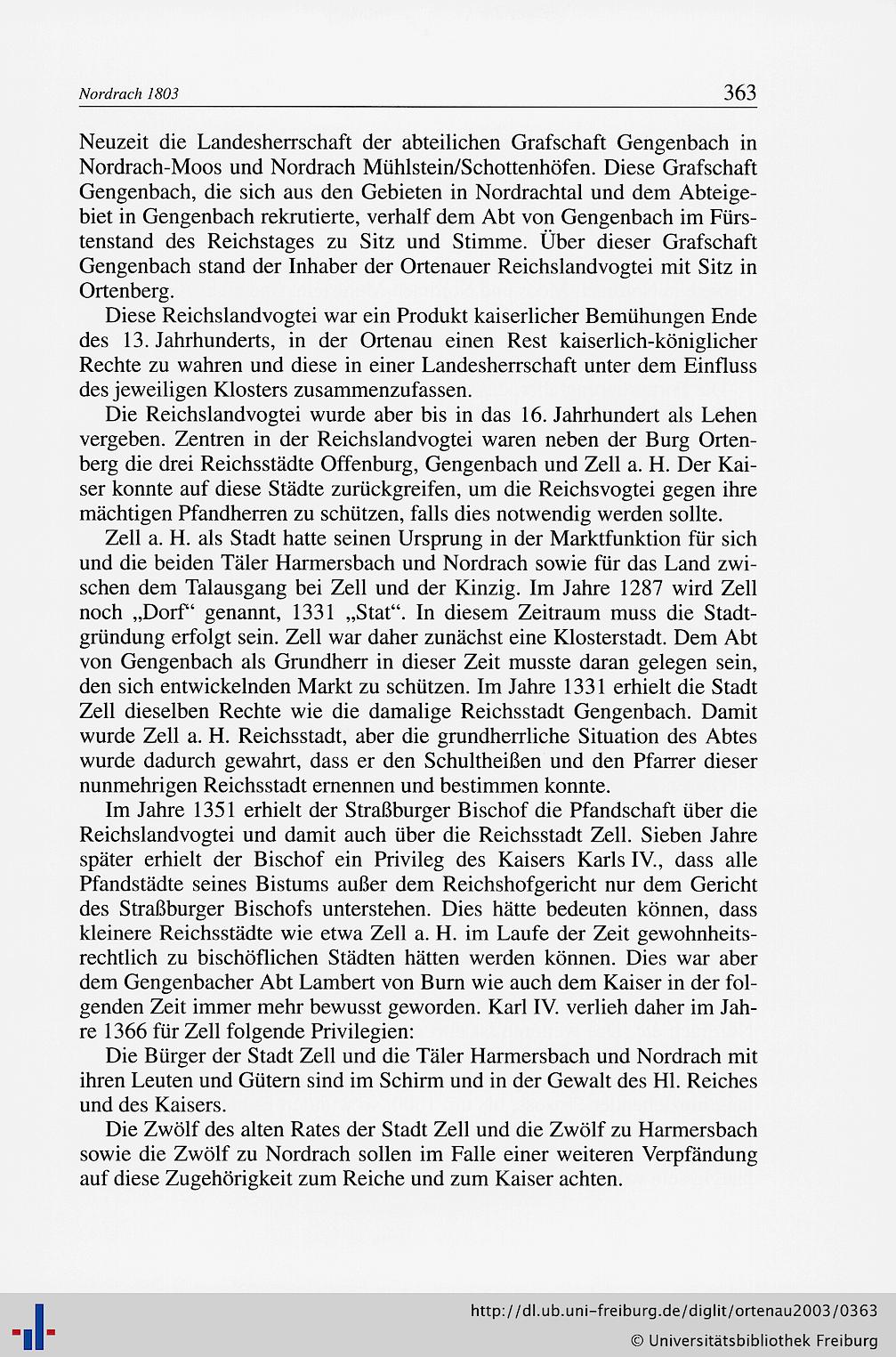 Nordrach 1803

363

Neuzeit die Landesherrschaft der abteilichen Grafschaft Gengenbach in Nordrach-Moos und Nordrach Mühlstein/Schottenhöfen. Diese Grafschaft Gengenbach, die sich aus den Gebieten in Nordrachtal und dem Abteigebiet in Gengenbach rekrutierte, verhalf dem Abt von Gengenbach im Fürstenstand des Reichstages zu Sitz und Stimme. Über dieser Grafschaft Gengenbach stand der Inhaber der Ortenauer Reichslandvogtei mit Sitz in Ortenberg.

Diese Reichslandvogtei war ein Produkt kaiserlicher Bemühungen Ende des 13. Jahrhunderts, in der Ortenau einen Rest kaiserlich-königlicher Rechte zu wahren und diese in einer Landesherrschaft unter dem Einfluss des jeweiligen Klosters zusammenzufassen.

Die Reichslandvogtei wurde aber bis in das 16. Jahrhundert als Lehen vergeben. Zentren in der Reichslandvogtei waren neben der Burg Ortenberg die drei Reichsstädte Offenburg, Gengenbach und Zell a. H. Der Kaiser konnte auf diese Städte zurückgreifen, um die Reichsvogtei gegen ihre mächtigen Pfandherren zu schützen, falls dies notwendig werden sollte.

Zell a. H. als Stadt hatte seinen Ursprung in der Marktfunktion für sich und die beiden Täler Harmersbach und Nordrach sowie für das Land zwischen dem Talausgang bei Zell und der Kinzig. Im Jahre 1287 wird Zell noch „Dorf“ genannt, 1331 „Stat“. In diesem Zeitraum muss die Stadtgründung erfolgt sein. Zell war daher zunächst eine Klosterstadt. Dem Abt von Gengenbach als Grundherr in dieser Zeit musste daran gelegen sein, den sich entwickelnden Markt zu schützen. Im Jahre 1331 erhielt die Stadt Zell dieselben Rechte wie die damalige Reichsstadt Gengenbach. Damit wurde Zell a. H. Reichsstadt, aber die grundherrliche Situation des Abtes wurde dadurch gewahrt, dass er den Schultheißen und den Pfarrer dieser nunmehrigen Reichsstadt ernennen und bestimmen konnte.

Im Jahre 1351 erhielt der Straßburger Bischof die Pfandschaft über die Reichslandvogtei und damit auch über die Reichsstadt Zell. Sieben Jahre später erhielt der Bischof ein Privileg des Kaisers Karls IV., dass alle Pfandstädte seines Bistums außer dem Reichshofgericht nur dem Gericht des Straßburger Bischofs unterstehen. Dies hätte bedeuten können, dass kleinere Reichsstädte wie etwa Zell a. H. im Laufe der Zeit gewohnheitsrechtlich zu bischöflichen Städten hätten werden können. Dies war aber dem Gengenbacher Abt Lambert von Burn wie auch dem Kaiser in der folgenden Zeit immer mehr bewusst geworden. Karl IV. verlieh daher im Jahre 1366 für Zell folgende Privilegien:

Die Bürger der Stadt Zell und die Täler Harmersbach und Nordrach mit ihren Leuten und Gütern sind im Schirm und in der Gewalt des Hl. Reiches und des Kaisers.

Die Zwölf des alten Rates der Stadt Zell und die Zwölf zu Harmersbach sowie die Zwölf zu Nordrach sollen im Falle einer weiteren Verpfändung auf diese Zugehörigkeit zum Reiche und zum Kaiser achten.

http://dl.ub.uni-freiburg.de/diglit/ortenau2003/0363
© Universitätsbibliothek Freiburg